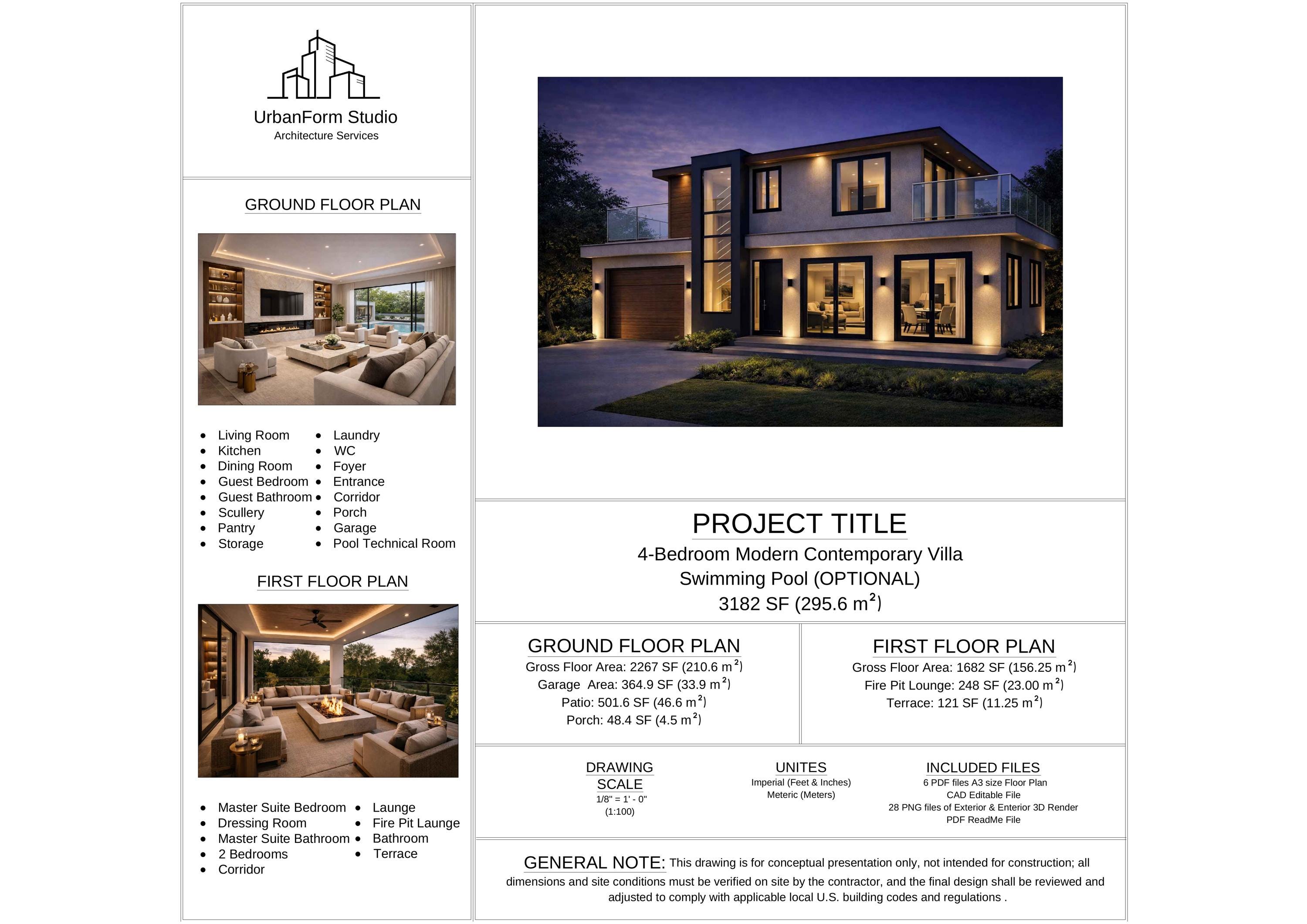 UrbanForm Studio
Architecture Services

GROUND FLOOR PLAN

- Living Room
- Kitchen
- Dining Room
- Guest Bedroom
- Guest Bathroom
- Scullery
- Pantry
- Storage

- Laundry
- WC
- Foyer
- Entrance
- Corridor
- Porch
- Garage
- Pool Technical Room

FIRST FLOOR PLAN

- Master Suite Bedroom
- Dressing Room
- Master Suite Bathroom
- 2 Bedrooms
- Corridor

- Launge
- Fire Pit Launge
- Bathroom
- Terrace

PROJECT TITLE
4-Bedroom Modern Contemporary Villa
Swimming Pool (OPTIONAL)
3182 SF (295.6 $m^2$)

GROUND FLOOR PLAN
Gross Floor Area: 2267 SF (210.6 $m^2$)
Garage Area: 364.9 SF (33.9 $m^2$)
Patio: 501.6 SF (46.6 $m^2$)
Porch: 48.4 SF (4.5 $m^2$)

FIRST FLOOR PLAN
Gross Floor Area: 1682 SF (156.25 $m^2$)
Fire Pit Lounge: 248 SF (23.00 $m^2$)
Terrace: 121 SF (11.25 $m^2$)

DRAWING SCALE
1/8" = 1' - 0"
(1:100)

UNITES
Imperial (Feet & Inches)
Meteric (Meters)

INCLUDED FILES
6 PDF files A3 size Floor Plan
CAD Editable File
28 PNG files of Exterior & Enterior 3D Render
PDF ReadMe File

GENERAL NOTE: This drawing is for conceptual presentation only, not intended for construction; all dimensions and site conditions must be verified on site by the contractor, and the final design shall be reviewed and adjusted to comply with applicable local U.S. building codes and regulations .